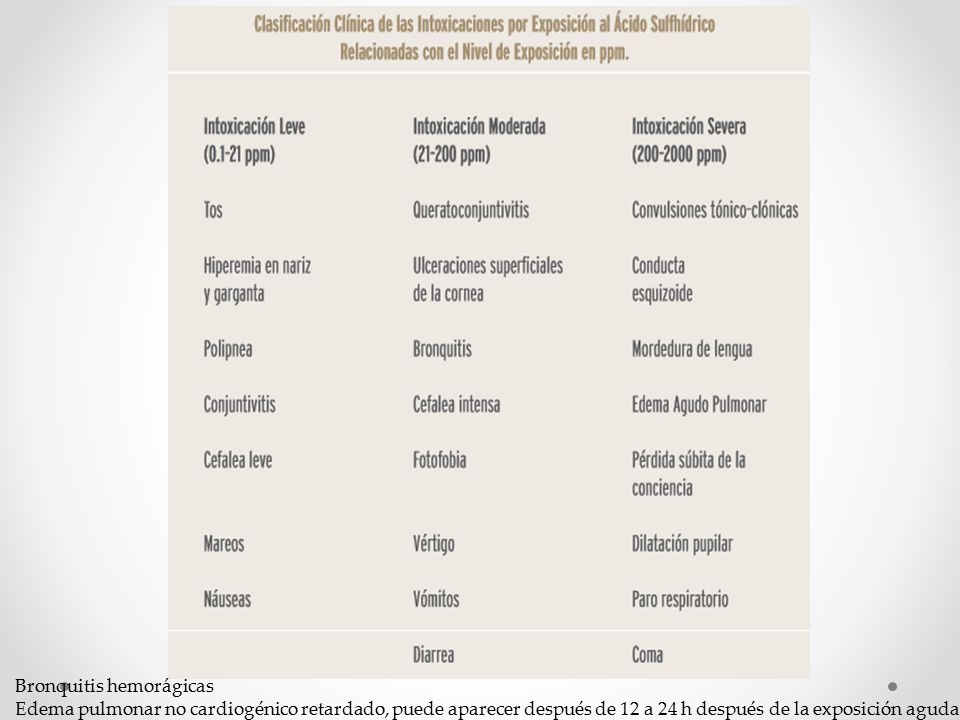 Clasificación Clínica de las Intoxicaciones por Exposición al Ácido Sulfhídrico Relacionadas con el Nivel de Exposición en ppm.

| Intoxicación Leve (0.1-21 ppm) | Intoxicación Moderada (21-200 ppm) | Intoxicación Severa (200-2000 ppm) |
|---|---|---|
| Tos | Queratoconjuntivitis | Convulsiones tónico-clónicas |
| Hiperemia en nariz y garganta | Ulceraciones superficiales de la cornea | Conducta esquizoide |
| Polipnea | Bronquitis | Mordedura de lengua |
| Conjuntivitis | Cefalea intensa | Edema Agudo Pulmonar |
| Cefalea leve | Fotofobia | Pérdida súbita de la conciencia |
| Mareos | Vértigo | Dilatación pupilar |
| Náuseas | Vómitos | Paro respiratorio |
| | Diarrea | Coma |

Bronquitis hemorágicas
Edema pulmonar no cardiogénico retardado, puede aparecer después de 12 a 24 h después de la exposición aguda